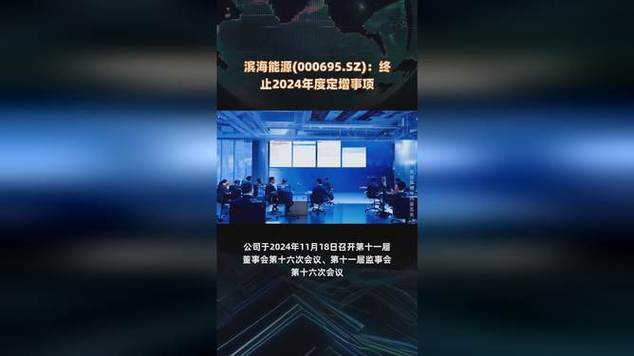 滨海能源(000695.SZ)：终止2024年度定增事项

公司于2024年11月18日召开第十一届董事会第十六次会议、第十一届监事会第十六次会议